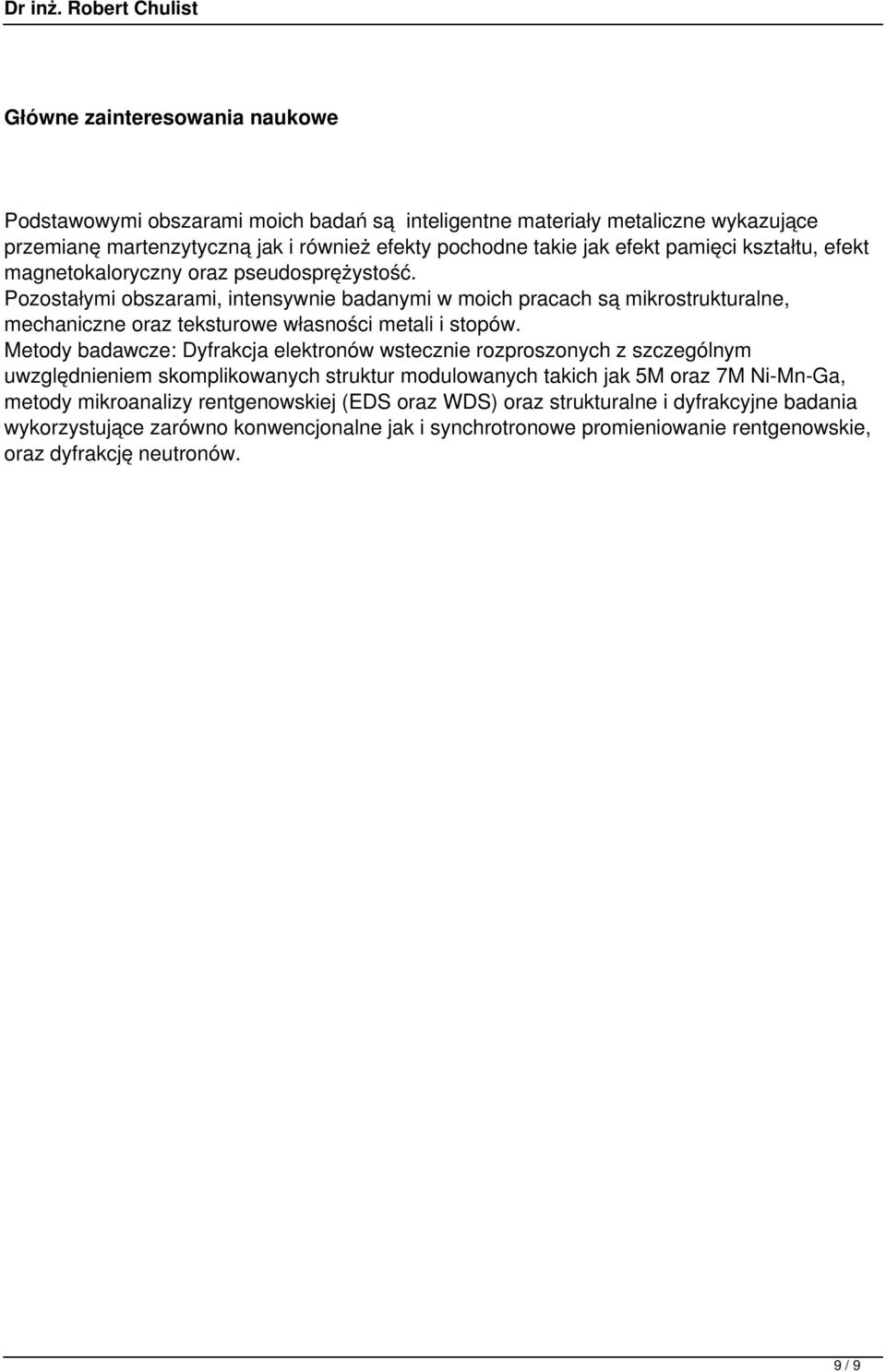 Dr inż. Robert Chulist

Główne zainteresowania naukowe

Podstawowymi obszarami moich badań są inteligentne materiały metaliczne wykazujące przemianę martenzytyczną jak i również efekty pochodne takie jak efekt pamięci kształtu, efekt magnetokaloryczny oraz pseudosprężystość.
Pozostałymi obszarami, intensywnie badanymi w moich pracach są mikrostrukturalne, mechaniczne oraz teksturowe własności metali i stopów.
Metody badawcze: Dyfrakcja elektronów wstecznie rozproszonych z szczególnym uwzględnieniem skomplikowanych struktur modulowanych takich jak 5M oraz 7M Ni-Mn-Ga, metody mikroanalizy rentgenowskiej (EDS oraz WDS) oraz strukturalne i dyfrakcyjne badania wykorzystujące zarówno konwencjonalne jak i synchrotronowe promieniowanie rentgenowskie, oraz dyfrakcję neutronów.

9 / 9